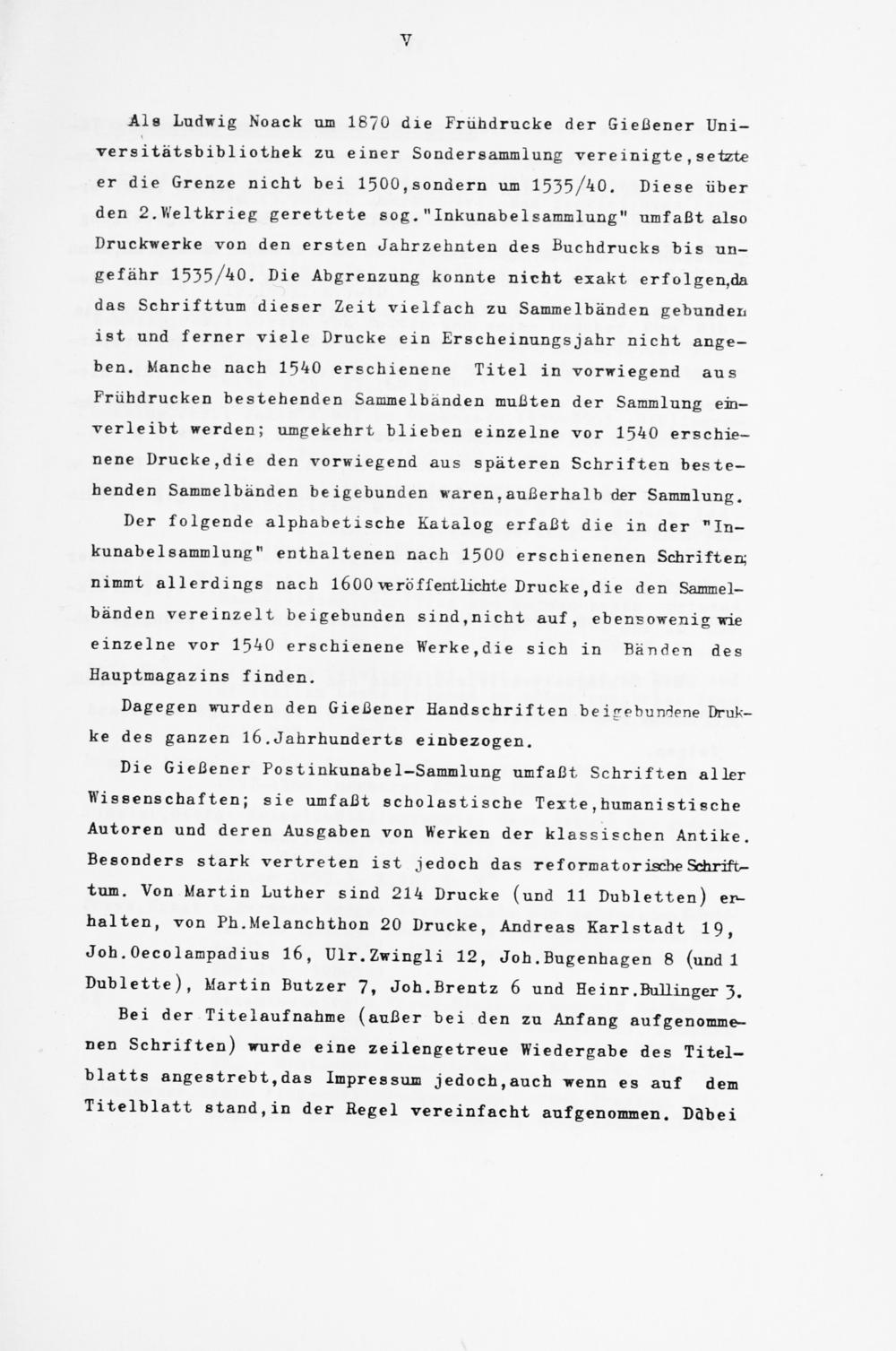 V

Als Ludwig Noack um 1870 die Frühdrucke der Gießener Universitätsbibliothek zu einer Sondersammlung vereinigte,setzte er die Grenze nicht bei 1500,sondern um 1535/40. Diese über den 2.Weltkrieg gerettete sog."Inkunabelsammlung" umfaßt also Druckwerke von den ersten Jahrzehnten des Buchdrucks bis ungefähr 1535/40. Die Abgrenzung konnte nicht exakt erfolgen,da das Schrifttum dieser Zeit vielfach zu Sammelbänden gebunden ist und ferner viele Drucke ein Erscheinungsjahr nicht angeben. Manche nach 1540 erschienene Titel in vorwiegend aus Frühdrucken bestehenden Sammelbänden mußten der Sammlung einverleibt werden; umgekehrt blieben einzelne vor 1540 erschienene Drucke,die den vorwiegend aus späteren Schriften bestehenden Sammelbänden beigebunden waren,außerhalb der Sammlung.

Der folgende alphabetische Katalog erfaßt die in der "Inkunabelsammlung" enthaltenen nach 1500 erschienenen Schriften; nimmt allerdings nach 1600 veröffentlichte Drucke,die den Sammelbänden vereinzelt beigebunden sind,nicht auf, ebensowenig wie einzelne vor 1540 erschienene Werke,die sich in Bänden des Hauptmagazins finden.

Dagegen wurden den Gießener Handschriften beigebundene Drukke des ganzen 16.Jahrhunderts einbezogen.

Die Gießener Postinkunabel-Sammlung umfaßt Schriften aller Wissenschaften; sie umfaßt scholastische Texte,humanistische Autoren und deren Ausgaben von Werken der klassischen Antike. Besonders stark vertreten ist jedoch das reformatorische Schrifttum. Von Martin Luther sind 214 Drucke (und 11 Dubletten) erhalten, von Ph.Melanchthon 20 Drucke, Andreas Karlstadt 19, Joh.Oecolampadius 16, Ulr.Zwingli 12, Joh.Bugenhagen 8 (und 1 Dublette), Martin Butzer 7, Joh.Brentz 6 und Heinr.Bullinger 3.

Bei der Titelaufnahme (außer bei den zu Anfang aufgenommenen Schriften) wurde eine zeilengetreue Wiedergabe des Titelblatts angestrebt,das Impressum jedoch,auch wenn es auf dem Titelblatt stand,in der Regel vereinfacht aufgenommen. Dabei